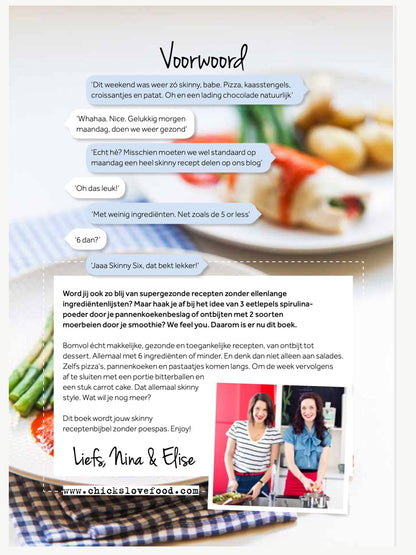 Voorwoord

'Dit weekend was weer zó skinny, babe. Pizza, kaasstengels, croissantjes en patat. Oh en een lading chocolade natuurlijk'

'Whahaa. Nice. Gelukkig morgen maandag, doen we weer gezond'

'Echt hè? Misschien moeten we wel standaard op maandag een heel skinny recept delen op ons blog'

'Oh das leuk!'

'Met weinig ingrediënten. Net zoals de 5 or less'

'6 dan?'

'Jaaa Skinny Six, dat bekt lekker!'

Word jij ook zo blij van supergezonde recepten zonder ellenlange ingrediëntenlijsten? Maar haak je af bij het idee van 3 eetlepels spirulinapoeder door je pannenkoekenbeslag of ontbijten met 2 soorten moerbeien door je smoothie? We feel you. Daarom is er nu dit boek.

Bomvol écht makkelijke, gezonde en toegankelijke recepten, van ontbijt tot dessert. Allemaal met 6 ingrediënten of minder. En denk dan niet alleen aan salades. Zelfs pizza's, pannenkoeken en pastaatjes komen langs. Om de week vervolgens af te sluiten met een portie bitterballen en een stuk carrot cake. Dat allemaal skinny style. Wat wil je nog meer?

Dit boek wordt jouw skinny receptenbijbel zonder poespas. Enjoy!

Liefs, Nina & Elise

www.chickslovefood.com